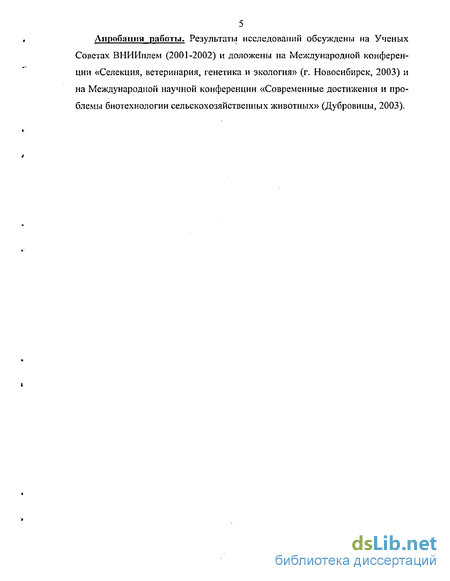 5

Апробация работы. Результаты исследований обсуждены на Ученых Советах ВНИИплем (2001-2002) и доложены на Международной конференции «Селекция, ветеринария, генетика и экология» (г. Новосибирск, 2003) и на Международной научной конференции «Современные достижения и проблемы биотехнологии сельскохозяйственных животных» (Дубровицы, 2003).

dsLib.net
библиотека диссертаций